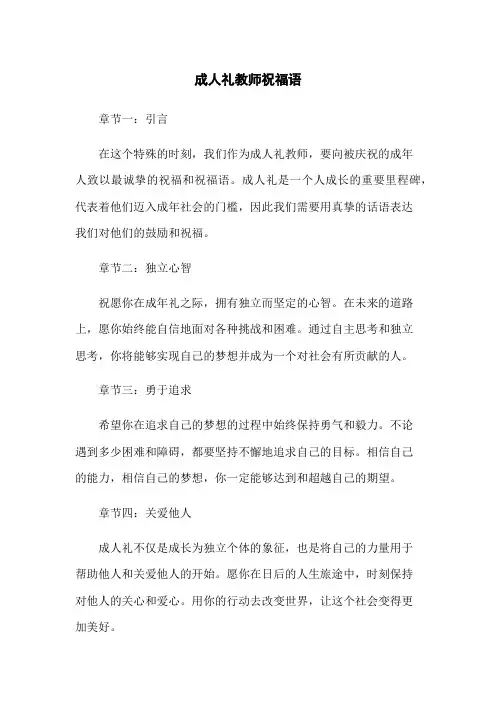 成人礼教师祝福语

章节一：引言

在这个特殊的时刻，我们作为成人礼教师，要向被庆祝的成年人致以最诚挚的祝福和祝福语。成人礼是一个人成长的重要里程碑，代表着他们迈入成年社会的门槛，因此我们需要用真挚的话语表达我们对他们的鼓励和祝福。

章节二：独立心智

祝愿你在成年礼之际，拥有独立而坚定的心智。在未来的道路上，愿你始终能自信地面对各种挑战和困难。通过自主思考和独立思考，你将能够实现自己的梦想并成为一个对社会有所贡献的人。

章节三：勇于追求

希望你在追求自己的梦想的过程中始终保持勇气和毅力。不论遇到多少困难和障碍，都要坚持不懈地追求自己的目标。相信自己的能力，相信自己的梦想，你一定能够达到和超越自己的期望。

章节四：关爱他人

成人礼不仅是成长为独立个体的象征，也是将自己的力量用于帮助他人和关爱他人的开始。愿你在日后的人生旅途中，时刻保持对他人的关心和爱心。用你的行动去改变世界，让这个社会变得更加美好。